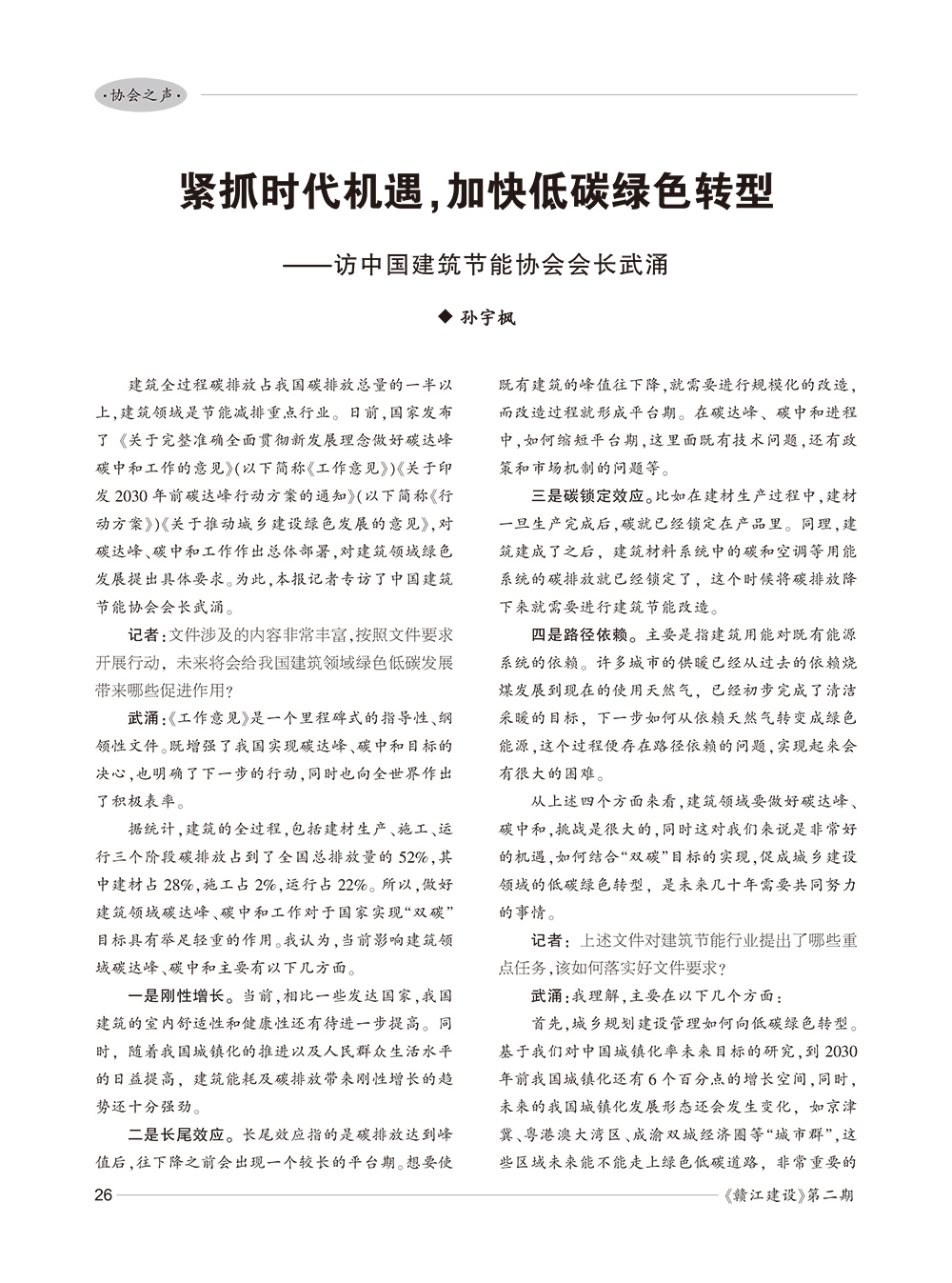 ·协会之声·

紧抓时代机遇，加快低碳绿色转型

——访中国建筑节能协会会长武涌

◆ 孙宇枫

建筑全过程碳排放占我国碳排放总量的一半以上，建筑领域是节能减排重点行业。日前，国家发布了《关于完整准确全面贯彻新发展理念做好碳达峰碳中和工作的意见》(以下简称《工作意见》)《关于印发2030年前碳达峰行动方案的通知》(以下简称《行动方案》)《关于推动城乡建设绿色发展的意见》，对碳达峰、碳中和工作作出总体部署，对建筑领域绿色发展提出具体要求。为此，本报记者专访了中国建筑节能协会会长武涌。

记者：文件涉及的内容非常丰富，按照文件要求开展行动，未来将会给我国建筑领域绿色低碳发展带来哪些促进作用？

武涌：《工作意见》是一个里程碑式的指导性、纲领性文件。既增强了我国实现碳达峰、碳中和目标的决心，也明确了下一步的行动，同时也向全世界作出了积极表率。

据统计，建筑的全过程，包括建材生产、施工、运行三个阶段碳排放占到了全国总排放量的52%，其中建材占28%，施工占2%，运行占22%。所以，做好建筑领域碳达峰、碳中和工作对于国家实现“双碳”目标具有举足轻重的作用。我认为，当前影响建筑领域碳达峰、碳中和主要有以下几方面。

一是刚性增长。当前，相比一些发达国家，我国建筑的室内舒适性和健康性还有待进一步提高。同时，随着我国城镇化的推进以及人民群众生活水平的日益提高，建筑能耗及碳排放带来刚性增长的趋势还十分强劲。

二是长尾效应。长尾效应指的是碳排放达到峰值后，往下降之前会出现一个较长的平台期。想要使既有建筑的峰值往下降，就需要进行规模化的改造，而改造过程就形成平台期。在碳达峰、碳中和进程中，如何缩短平台期，这里面既有技术问题，还有政策和市场机制的问题等。

三是碳锁定效应。比如在建材生产过程中，建材一旦生产完成后，碳就已经锁定在产品里。同理，建筑建成了之后，建筑材料系统中的碳和空调等用能系统的碳排放就已经锁定了，这个时候将碳排放降下来就需要进行建筑节能改造。

四是路径依赖。主要是指建筑用能对既有能源系统的依赖。许多城市的供暖已经从过去的依赖烧煤发展到现在的使用天然气，已经初步完成了清洁采暖的目标，下一步如何从依赖天然气转变成绿色能源，这个过程便存在路径依赖的问题，实现起来会有很大的困难。

从上述四个方面来看，建筑领域要做好碳达峰、碳中和，挑战是很大的，同时这对我们来说是非常好的机遇，如何结合“双碳”目标的实现，促成城乡建设领域的低碳绿色转型，是未来几十年需要共同努力的事情。

记者：上述文件对建筑节能行业提出了哪些重点任务，该如何落实好文件要求？

武涌：我理解，主要在以下几个方面：

首先，城乡规划建设管理如何向低碳绿色转型。基于我们对中国城镇化率未来目标的研究，到2030年前我国城镇化还有6个百分点的增长空间，同时，未来的我国城镇化发展形态还会发生变化，如京津冀、粤港澳大湾区、成渝双城经济圈等“城市群”，这些区域未来能不能走上绿色低碳道路，非常重要的

26

《赣江建设》第二期